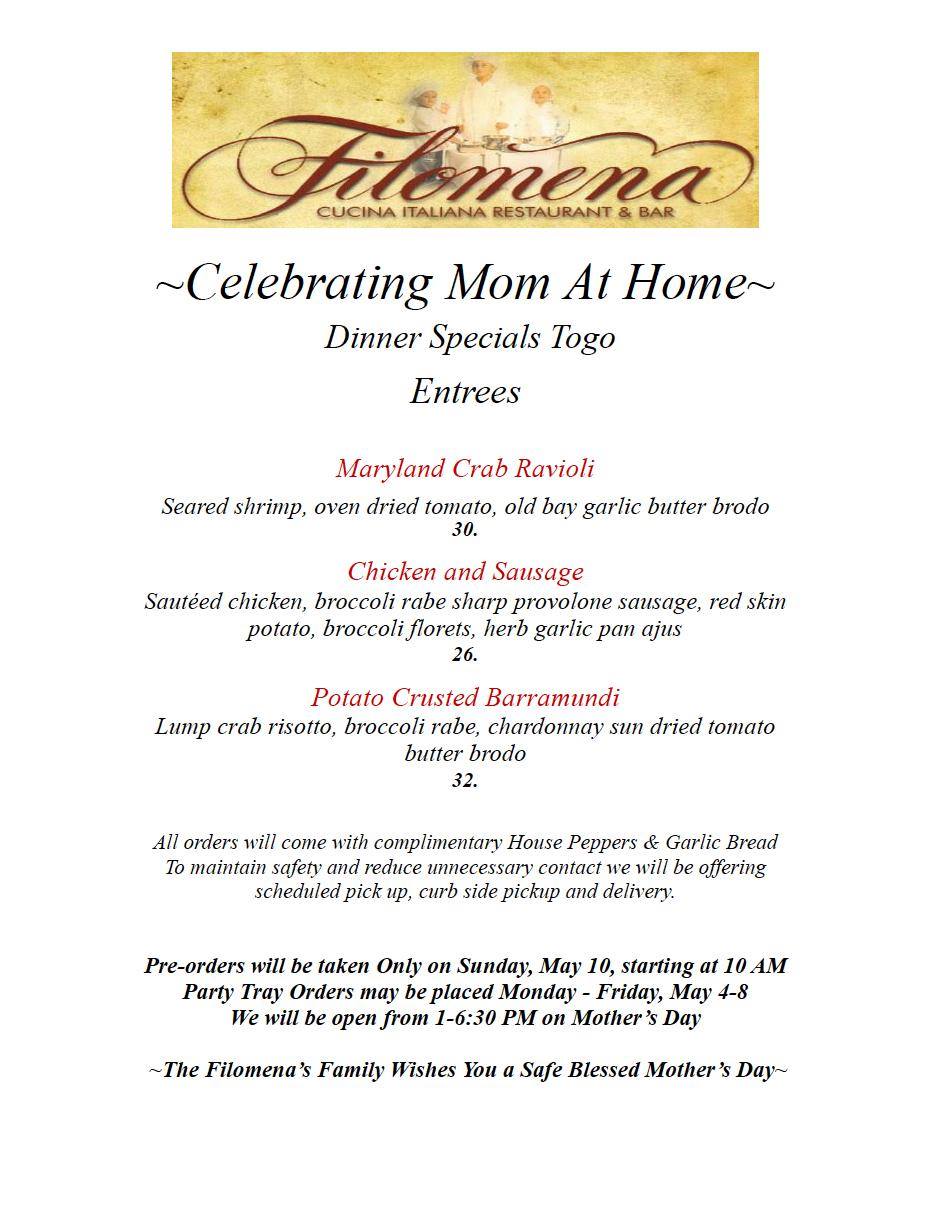 Filomena
CUCINA ITALIANA RESTAURANT & BAR

~Celebrating Mom At Home~

Dinner Specials Togo

Entrees

Maryland Crab Ravioli

Seared shrimp, oven dried tomato, old bay garlic butter brodo
30.

Chicken and Sausage

Sautéed chicken, broccoli rabe sharp provolone sausage, red skin potato, broccoli florets, herb garlic pan ajus
26.

Potato Crusted Barramundi

Lump crab risotto, broccoli rabe, chardonnay sun dried tomato butter brodo
32.

All orders will come with complimentary House Peppers & Garlic Bread
To maintain safety and reduce unnecessary contact we will be offering scheduled pick up, curb side pickup and delivery.

Pre-orders will be taken Only on Sunday, May 10, starting at 10 AM
Party Tray Orders may be placed Monday - Friday, May 4-8
We will be open from 1-6:30 PM on Mother's Day

~The Filomena's Family Wishes You a Safe Blessed Mother's Day~